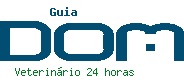 Guia
DOM
Veterinário 24 horas